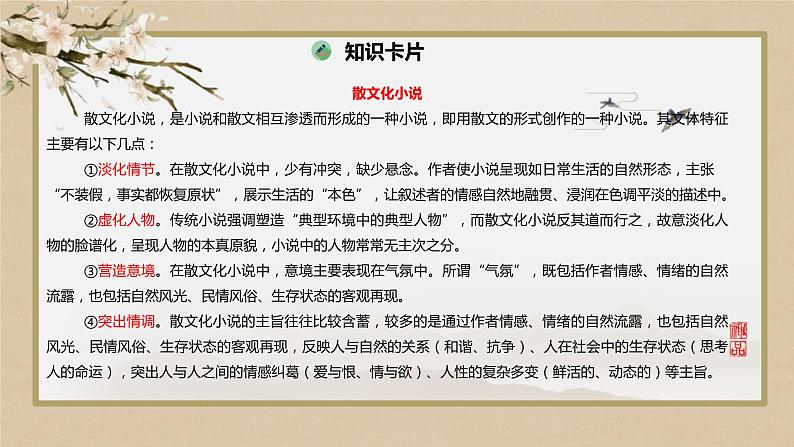 知识卡片

散文化小说

散文化小说，是小说和散文相互渗透而形成的一种小说，即用散文的形式创作的一种小说。其文体特征主要有以下几点：

①淡化情节。在散文化小说中，少有冲突，缺少悬念。作者使小说呈现如日常生活的自然形态，主张“不装假，事实都恢复原状”，展示生活的“本色”，让叙述者的情感自然地融贯、浸润在色调平淡的描述中。

②虚化人物。传统小说强调塑造“典型环境中的典型人物”，而散文化小说反其道而行之，故意淡化人物的脸谱化，呈现人物的本真原貌，小说中的人物常常无主次之分。

③营造意境。在散文化小说中，意境主要表现在气氛中。所谓“气氛”，既包括作者情感、情绪的自然流露，也包括自然风光、民情风俗、生存状态的客观再现。

④突出情调。散文化小说的主旨往往比较含蓄，较多的是通过作者情感、情绪的自然流露，也包括自然风光、民情风俗、生存状态的客观再现，反映人与自然的关系（和谐、抗争）、人在社会中的生存状态（思考人的命运），突出人与人之间的情感纠葛（爱与恨、情与欲）、人性的复杂多变（鲜活的、动态的）等主旨。